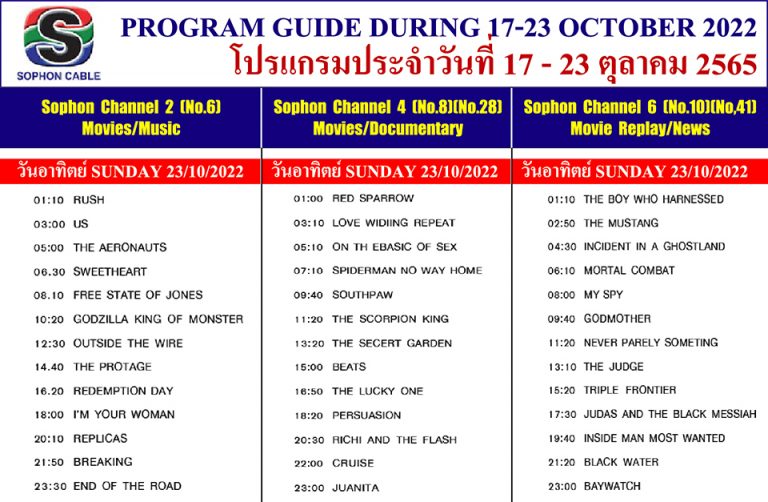 S
SOPHON CABLE

PROGRAM GUIDE DURING 17-23 OCTOBER 2022
โปรแกรมประจำวันที่ 17 - 23 ตุลาคม 2565

Sophon Channel 2 (No.6)
Movies/Music

วันอาทิตย์ SUNDAY 23/10/2022

01:10 RUSH
03:00 US
05:00 THE AERONAUTS
06.30 SWEETHEART
08.10 FREE STATE OF JONES
10:20 GODZILLA KING OF MONSTER
12:30 OUTSIDE THE WIRE
14.40 THE PROTAGE
16.20 REDEMPTION DAY
18:00 I'M YOUR WOMAN
20:10 REPLICAS
21:50 BREAKING
23:30 END OF THE ROAD

Sophon Channel 4 (No.8)(No.28)
Movies/Documentary

วันอาทิตย์ SUNDAY 23/10/2022

01:00 RED SPARROW
03:10 LOVE WIDIING REPEAT
05:10 ON TH EBASIC OF SEX
07:10 SPIDERMAN NO WAY HOME
09:40 SOUTHPAW
11:20 THE SCORPION KING
13:20 THE SECERT GARDEN
15:00 BEATS
16:50 THE LUCKY ONE
18:20 PERSUASION
20:30 RICHI AND THE FLASH
22:00 CRUISE
23:00 JUANITA

Sophon Channel 6 (No.10)(No,41)
Movie Replay/News

วันอาทิตย์ SUNDAY 23/10/2022

01:10 THE BOY WHO HARNESSED
02:50 THE MUSTANG
04:30 INCIDENT IN A GHOSTLAND
06:10 MORTAL COMBAT
08:00 MY SPY
09:40 GODMOTHER
11:20 NEVER PARELY SOMETING
13:10 THE JUDGE
15:20 TRIPLE FRONTIER
17:30 JUDAS AND THE BLACK MESSIAH
19:40 INSIDE MAN MOST WANTED
21:20 BLACK WATER
23:00 BAYWATCH